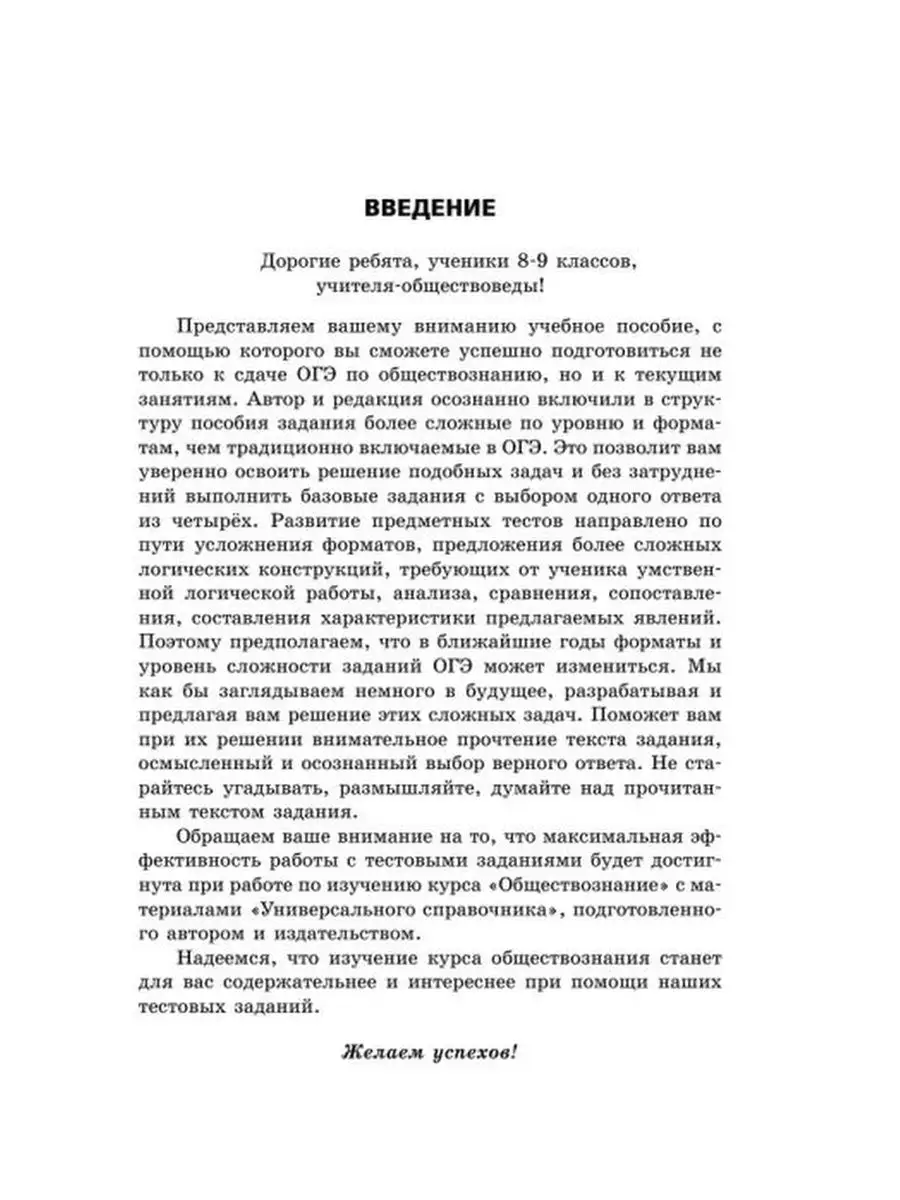 ВВЕДЕНИЕ

Дорогие ребята, ученики 8-9 классов, учителя-обществоведы!

Представляем вашему вниманию учебное пособие, с помощью которого вы сможете успешно подготовиться не только к сдаче ОГЭ по обществознанию, но и к текущим занятиям. Автор и редакция осознанно включили в структуру пособия задания более сложные по уровню и форматам, чем традиционно включаемые в ОГЭ. Это позволит вам уверенно освоить решение подобных задач и без затруднений выполнить базовые задания с выбором одного ответа из четырёх. Развитие предметных тестов направлено по пути усложнения форматов, предложения более сложных логических конструкций, требующих от ученика умственной логической работы, анализа, сравнения, сопоставления, составления характеристики предлагаемых явлений. Поэтому предполагаем, что в ближайшие годы форматы и уровень сложности заданий ОГЭ может измениться. Мы как бы заглядываем немного в будущее, разрабатывая и предлагая вам решение этих сложных задач. Поможет вам при их решении внимательное прочтение текста задания, осмысленный и осознанный выбор верного ответа. Не старайтесь угадывать, размышляйте, думайте над прочитанным текстом задания.

Обращаем ваше внимание на то, что максимальная эффективность работы с тестовыми заданиями будет достигнута при работе по изучению курса «Обществознание» с материалами «Универсального справочника», подготовленного автором и издательством.

Надеемся, что изучение курса обществознания станет для вас содержательнее и интереснее при помощи наших тестовых заданий.

Желаем успехов!